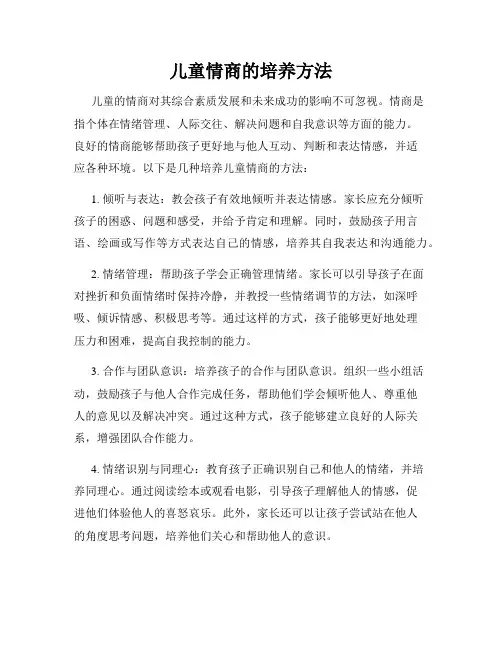 儿童情商的培养方法

儿童的情商对其综合素质发展和未来成功的影响不可忽视。情商是指个体在情绪管理、人际交往、解决问题和自我意识等方面的能力。良好的情商能够帮助孩子更好地与他人互动、判断和表达情感，并适应各种环境。以下是几种培养儿童情商的方法：

1. 倾听与表达：教会孩子有效地倾听并表达情感。家长应充分倾听孩子的困惑、问题和感受，并给予肯定和理解。同时，鼓励孩子用言语、绘画或写作等方式表达自己的情感，培养其自我表达和沟通能力。

2. 情绪管理：帮助孩子学会正确管理情绪。家长可以引导孩子在面对挫折和负面情绪时保持冷静，并教授一些情绪调节的方法，如深呼吸、倾诉情感、积极思考等。通过这样的方式，孩子能够更好地处理压力和困难，提高自我控制的能力。

3. 合作与团队意识：培养孩子的合作与团队意识。组织一些小组活动，鼓励孩子与他人合作完成任务，帮助他们学会倾听他人、尊重他人的意见以及解决冲突。通过这种方式，孩子能够建立良好的人际关系，增强团队合作能力。

4. 情绪识别与同理心：教育孩子正确识别自己和他人的情绪，并培养同理心。通过阅读绘本或观看电影，引导孩子理解他人的情感，促进他们体验他人的喜怒哀乐。此外，家长还可以让孩子尝试站在他人的角度思考问题，培养他们关心和帮助他人的意识。